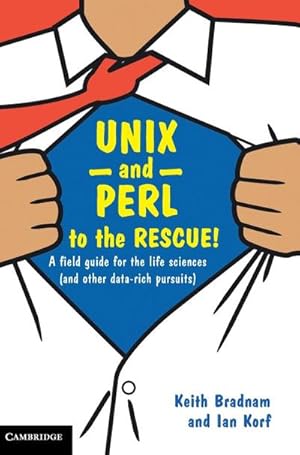 UNIX
— and —
PERL
to the RESCUE!

A field guide for the life sciences (and other data-rich pursuits)

Keith Bradnam
and Ian Korf

CAMBRIDGE